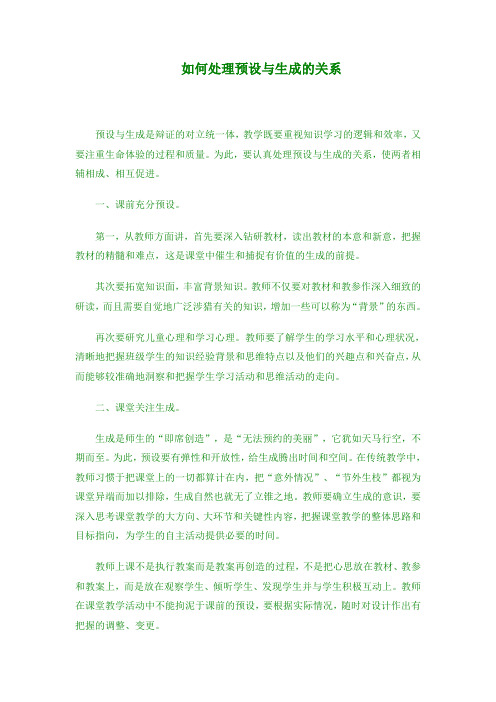 如何处理预设与生成的关系

预设与生成是辩证的对立统一体，教学既要重视知识学习的逻辑和效率，又要注重生命体验的过程和质量。为此，要认真处理预设与生成的关系，使两者相辅相成、相互促进。

一、课前充分预设。

第一，从教师方面讲，首先要深入钻研教材，读出教材的本意和新意，把握教材的精髓和难点，这是课堂中催生和捕捉有价值的生成的前提。

其次要拓宽知识面，丰富背景知识。教师不仅要对教材和教参作深入细致的研读，而且需要自觉地广泛涉猎有关的知识，增加一些可以称为“背景”的东西。

再次要研究儿童心理和学习心理。教师要了解学生的学习水平和心理状况，清晰地把握班级学生的知识经验背景和思维特点以及他们的兴趣点和兴奋点，从而能够较准确地洞察和把握学生学习活动和思维活动的走向。

二、课堂关注生成。

生成是师生的“即席创造”，是“无法预约的美丽”，它犹如天马行空，不期而至。为此，预设要有弹性和开放性，给生成腾出时间和空间。在传统教学中，教师习惯于把课堂上的一切都算计在内，把“意外情况”、“节外生枝”都视为课堂异端而加以排除，生成自然也就无了立锥之地。教师要确立生成的意识，要深入思考课堂教学的大方向、大环节和关键性内容，把握课堂教学的整体思路和目标指向，为学生的自主活动提供必要的时间。

教师上课不是执行教案而是教案再创造的过程，不是把心思放在教材、教参和教案上，而是放在观察学生、倾听学生、发现学生并与学生积极互动上。教师在课堂教学活动中不能拘泥于课前的预设，要根据实际情况，随时对设计作出有把握的调整、变更。